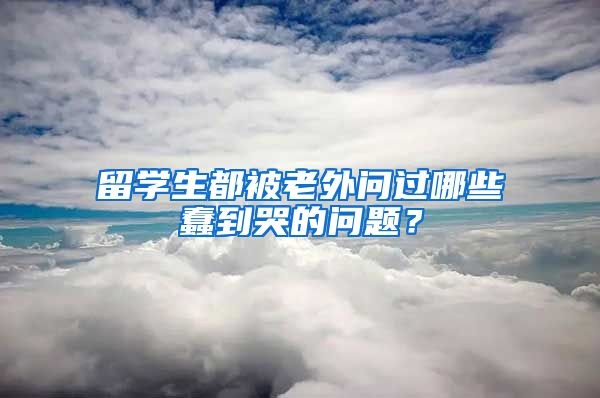 留学生都被老外问过哪些蠢到哭的问题？